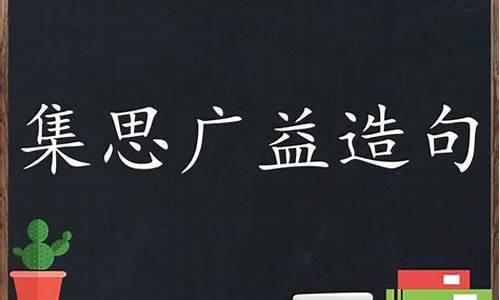 集思广益造句